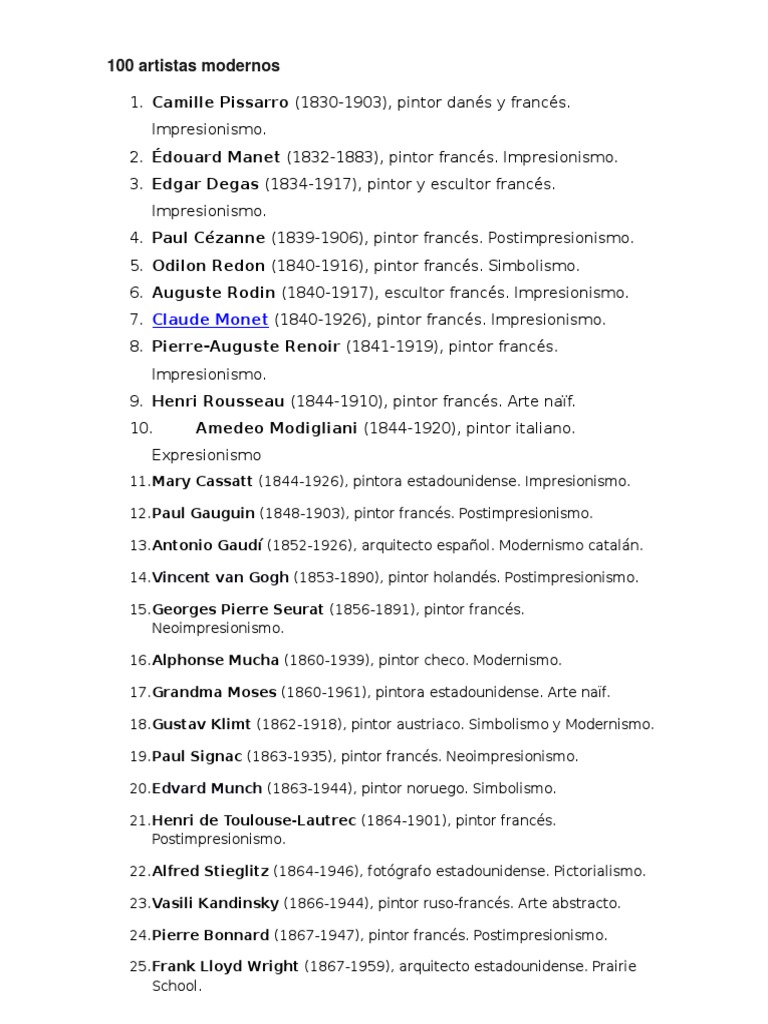 100 artistas modernos

1. Camille Pissarro (1830-1903), pintor danés y francés. Impresionismo.
2. Édouard Manet (1832-1883), pintor francés. Impresionismo.
3. Edgar Degas (1834-1917), pintor y escultor francés. Impresionismo.
4. Paul Cézanne (1839-1906), pintor francés. Postimpresionismo.
5. Odilon Redon (1840-1916), pintor francés. Simbolismo.
6. Auguste Rodin (1840-1917), escultor francés. Impresionismo.
7. Claude Monet (1840-1926), pintor francés. Impresionismo.
8. Pierre-Auguste Renoir (1841-1919), pintor francés. Impresionismo.
9. Henri Rousseau (1844-1910), pintor francés. Arte naïf.
10. Amedeo Modigliani (1844-1920), pintor italiano. Expresionismo
11. Mary Cassatt (1844-1926), pintora estadounidense. Impresionismo.
12. Paul Gauguin (1848-1903), pintor francés. Postimpresionismo.
13. Antonio Gaudí (1852-1926), arquitecto español. Modernismo catalán.
14. Vincent van Gogh (1853-1890), pintor holandés. Postimpresionismo.
15. Georges Pierre Seurat (1856-1891), pintor francés. Neoimpresionismo.
16. Alphonse Mucha (1860-1939), pintor checo. Modernismo.
17. Grandma Moses (1860-1961), pintora estadounidense. Arte naïf.
18. Gustav Klimt (1862-1918), pintor austriaco. Simbolismo y Modernismo.
19. Paul Signac (1863-1935), pintor francés. Neoimpresionismo.
20. Edvard Munch (1863-1944), pintor noruego. Simbolismo.
21. Henri de Toulouse-Lautrec (1864-1901), pintor francés. Postimpresionismo.
22. Alfred Stieglitz (1864-1946), fotógrafo estadounidense. Pictorialismo.
23. Vasili Kandinsky (1866-1944), pintor ruso-francés. Arte abstracto.
24. Pierre Bonnard (1867-1947), pintor francés. Postimpresionismo.
25. Frank Lloyd Wright (1867-1959), arquitecto estadounidense. Prairie School.